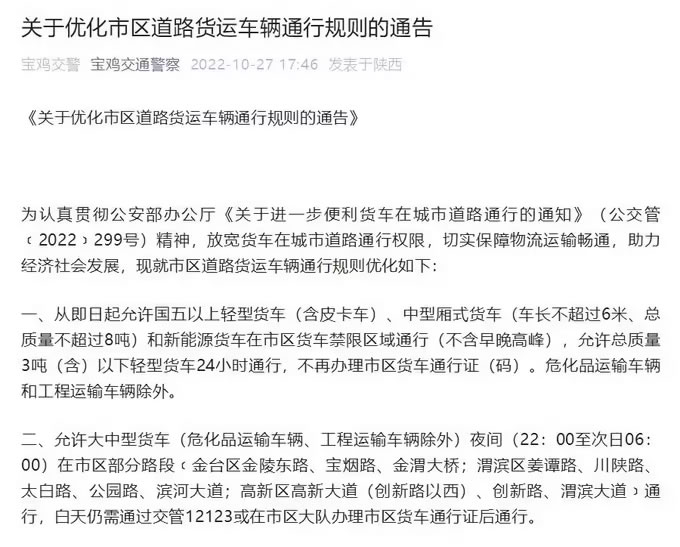 关于优化市区道路货运车辆通行规则的通告

宝鸡交警 宝鸡交通警察 2022-10-27 17:46 发表于陕西

《关于优化市区道路货运车辆通行规则的通告》

为认真贯彻公安部办公厅《关于进一步便利货车在城市道路通行的通知》（公交管〔2022〕299号）精神，放宽货车在城市道路通行权限，切实保障物流运输畅通，助力经济社会发展，现就市区道路货运车辆通行规则优化如下：

一、从即日起允许国五以上轻型货车（含皮卡车）、中型厢式货车（车长不超过6米、总质量不超过8吨）和新能源货车在市区货车禁限区域通行（不含早晚高峰），允许总质量3吨（含）以下轻型货车24小时通行，不再办理市区货车通行证（码）。危化品运输车辆和工程运输车辆除外。

二、允许大中型货车（危化品运输车辆、工程运输车辆除外）夜间（22：00至次日06：00）在市区部分路段〔金台区金陵东路、宝烟路、金渭大桥；渭滨区姜谭路、川陕路、太白路、公园路、滨河大道；高新区高新大道（创新路以西）、创新路、渭滨大道〕通行，白天仍需通过交管12123或在市区大队办理市区货车通行证后通行。